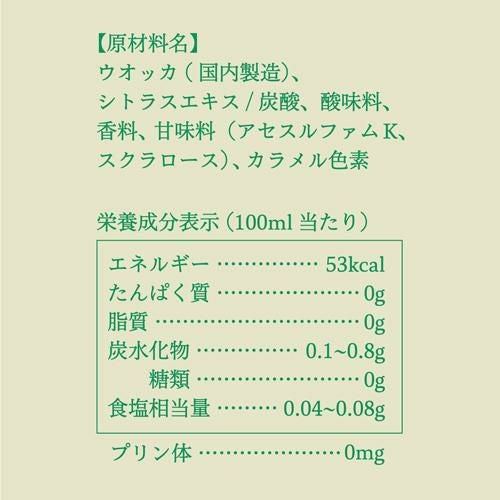 【原材料名】
ウオッカ(国内製造)、シトラスエキス/炭酸、酸味料、香料、甘味料(アセスルファムK、スクラロース)、カラメル色素

栄養成分表示(100ml当たり)

エネルギー 53kcal
たんぱく質 0g
脂質 0g
炭水化物 0.1~0.8g
糖類 0g
食塩相当量 0.04~0.08g

プリン体 0mg